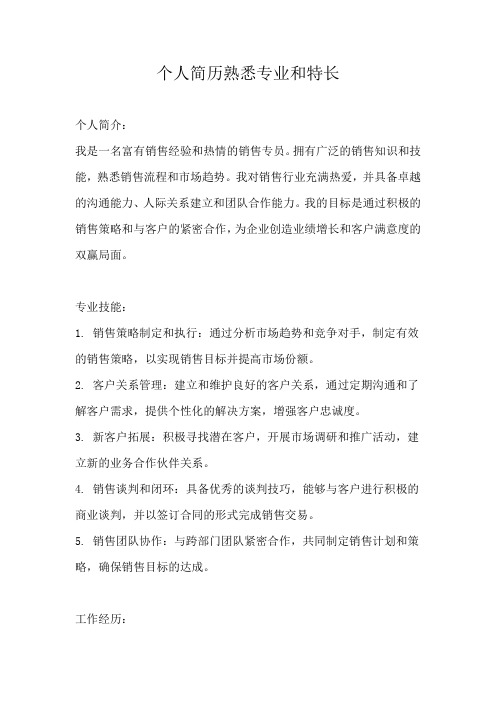 个人简历熟悉专业和特长

个人简介：

我是一名富有销售经验和热情的销售专员。拥有广泛的销售知识和技能，熟悉销售流程和市场趋势。我对销售行业充满热爱，并具备卓越的沟通能力、人际关系建立和团队合作能力。我的目标是通过积极的销售策略和与客户的紧密合作，为企业创造业绩增长和客户满意度的双赢局面。

专业技能：

1. 销售策略制定和执行：通过分析市场趋势和竞争对手，制定有效的销售策略，以实现销售目标并提高市场份额。

2. 客户关系管理：建立和维护良好的客户关系，通过定期沟通和了解客户需求，提供个性化的解决方案，增强客户忠诚度。

3. 新客户拓展：积极寻找潜在客户，开展市场调研和推广活动，建立新的业务合作伙伴关系。

4. 销售谈判和闭环：具备优秀的谈判技巧，能够与客户进行积极的商业谈判，并以签订合同的形式完成销售交易。

5. 销售团队协作：与跨部门团队紧密合作，共同制定销售计划和策略，确保销售目标的达成。

工作经历：